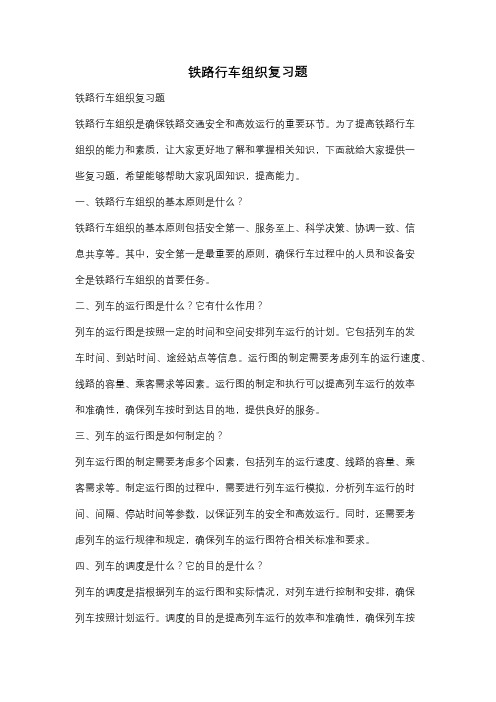 铁路行车组织复习题

铁路行车组织复习题

铁路行车组织是确保铁路交通安全和高效运行的重要环节。为了提高铁路行车组织的能力和素质，让大家更好地了解和掌握相关知识，下面就给大家提供一些复习题，希望能够帮助大家巩固知识，提高能力。

一、铁路行车组织的基本原则是什么？

铁路行车组织的基本原则包括安全第一、服务至上、科学决策、协调一致、信息共享等。其中，安全第一是最重要的原则，确保行车过程中的人员和设备安全是铁路行车组织的首要任务。

二、列车的运行图是什么？它有什么作用？

列车的运行图是按照一定的时间和空间安排列车运行的计划。它包括列车的发车时间、到站时间、途经站点等信息。运行图的制定需要考虑列车的运行速度、线路的容量、乘客需求等因素。运行图的制定和执行可以提高列车运行的效率和准确性，确保列车按时到达目的地，提供良好的服务。

三、列车的运行图是如何制定的？

列车运行图的制定需要考虑多个因素，包括列车的运行速度、线路的容量、乘客需求等。制定运行图的过程中，需要进行列车运行模拟，分析列车运行的时间、间隔、停站时间等参数，以保证列车的安全和高效运行。同时，还需要考虑列车的运行规律和规定，确保列车的运行图符合相关标准和要求。

四、列车的调度是什么？它的目的是什么？

列车的调度是指根据列车的运行图和实际情况，对列车进行控制和安排，确保列车按照计划运行。调度的目的是提高列车运行的效率和准确性，确保列车按